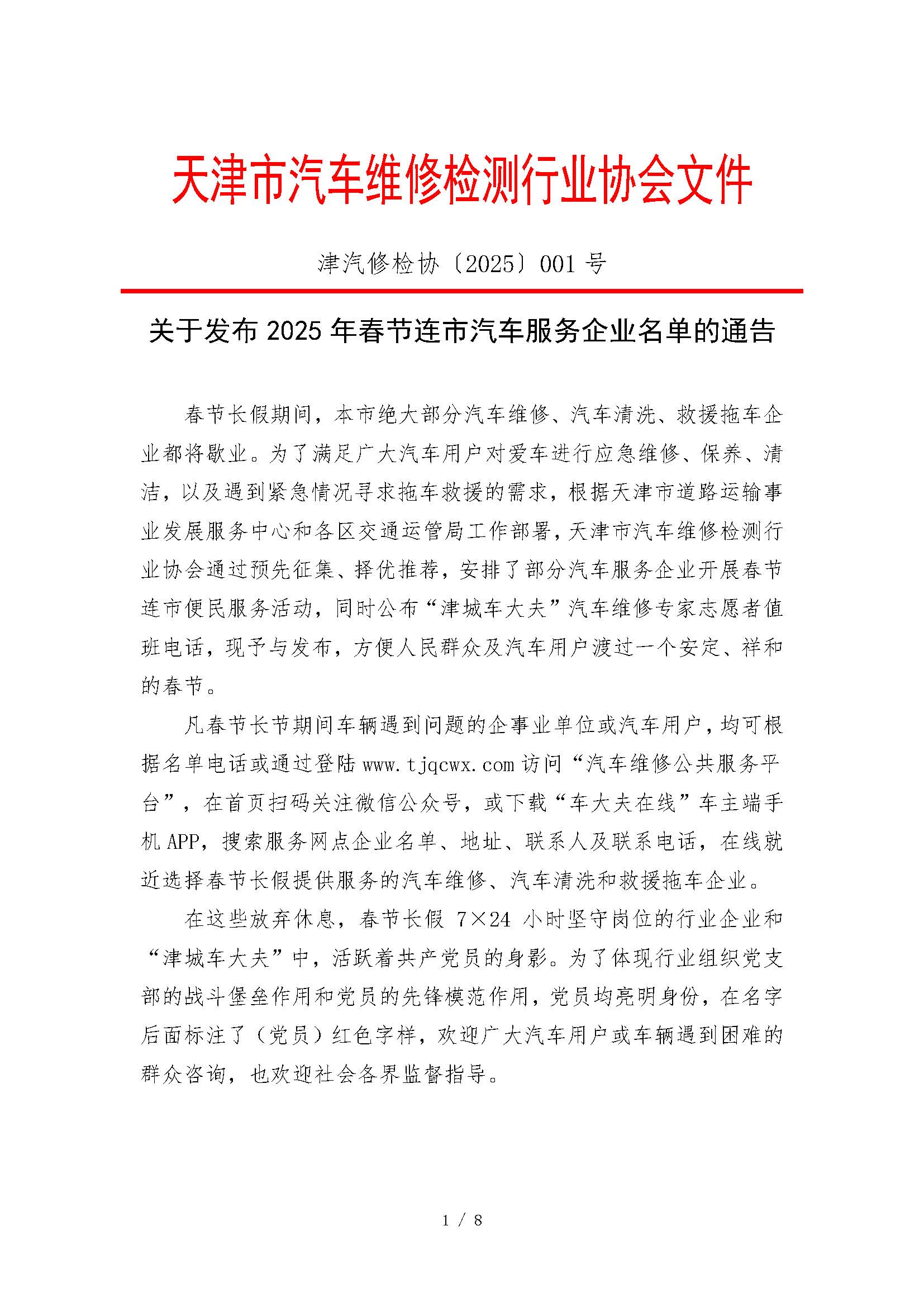 天津市汽车维修检测行业协会文件

津汽修检协〔2025〕001 号

关于发布 2025 年春节连市汽车服务企业名单的通告

春节长假期间，本市绝大部分汽车维修、汽车清洗、救援拖车企业都将歇业。为了满足广大汽车用户对爱车进行应急维修、保养、清洁，以及遇到紧急情况寻求拖车救援的需求，根据天津市道路运输事业发展服务中心和各区交通运管局工作部署，天津市汽车维修检测行业协会通过预先征集、择优推荐，安排了部分汽车服务企业开展春节连市便民服务活动，同时公布“津城车大夫”汽车维修专家志愿者值班电话，现予与发布，方便人民群众及汽车用户渡过一个安定、祥和的春节。

凡春节长节期间车辆遇到问题的企事业单位或汽车用户，均可根据名单电话或通过登陆 www.tjqcwx.com 访问“汽车维修公共服务平台”，在首页扫码关注微信公众号，或下载“车大夫在线”车主端手机 APP，搜索服务网点企业名单、地址、联系人及联系电话，在线就近选择春节长假提供服务的汽车维修、汽车清洗和救援拖车企业。

在这些放弃休息，春节长假 7×24 小时坚守岗位的行业企业和“津城车大夫”中，活跃着共产党员的身影。为了体现行业组织党支部的战斗堡垒作用和党员的先锋模范作用，党员均亮明身份，在名字后面标注了（党员）红色字样，欢迎广大汽车用户或车辆遇到困难的群众咨询，也欢迎社会各界监督指导。

1 / 8